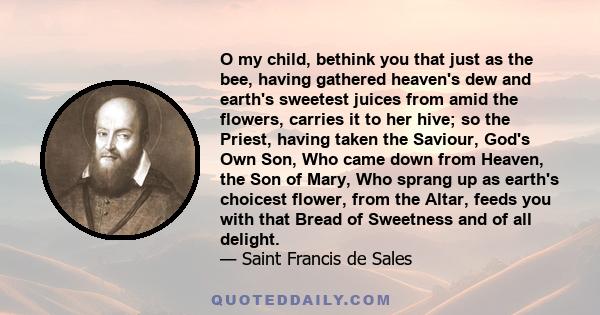 O my child, bethink you that just as the bee, having gathered heaven's dew and earth's sweetest juices from amid the flowers, carries it to her hive; so the Priest, having taken the Saviour, God's Own Son, Who came down from Heaven, the Son of Mary, Who sprang up as earth's choicest flower, from the Altar, feeds you with that Bread of Sweetness and of all delight.
— Saint Francis de Sales

QUOTEDDAILY.COM